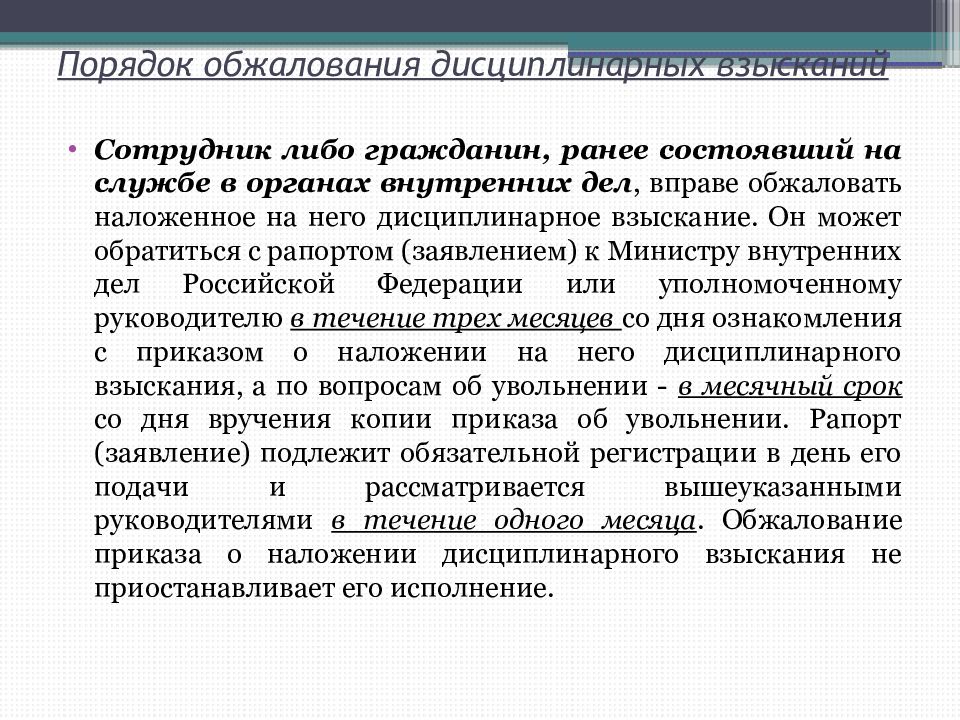 Порядок обжалования дисциплинарных взысканий

• Сотрудник либо гражданин, ранее состоявший на службе в органах внутренних дел, вправе обжаловать наложенное на него дисциплинарное взыскание. Он может обратиться с рапортом (заявлением) к Министру внутренних дел Российской Федерации или уполномоченному руководителю в течение трех месяцев со дня ознакомления с приказом о наложении на него дисциплинарного взыскания, а по вопросам об увольнении - в месячный срок со дня вручения копии приказа об увольнении. Рапорт (заявление) подлежит обязательной регистрации в день его подачи и рассматривается вышеуказанными руководителями в течение одного месяца. Обжалование приказа о наложении дисциплинарного взыскания не приостанавливает его исполнение.